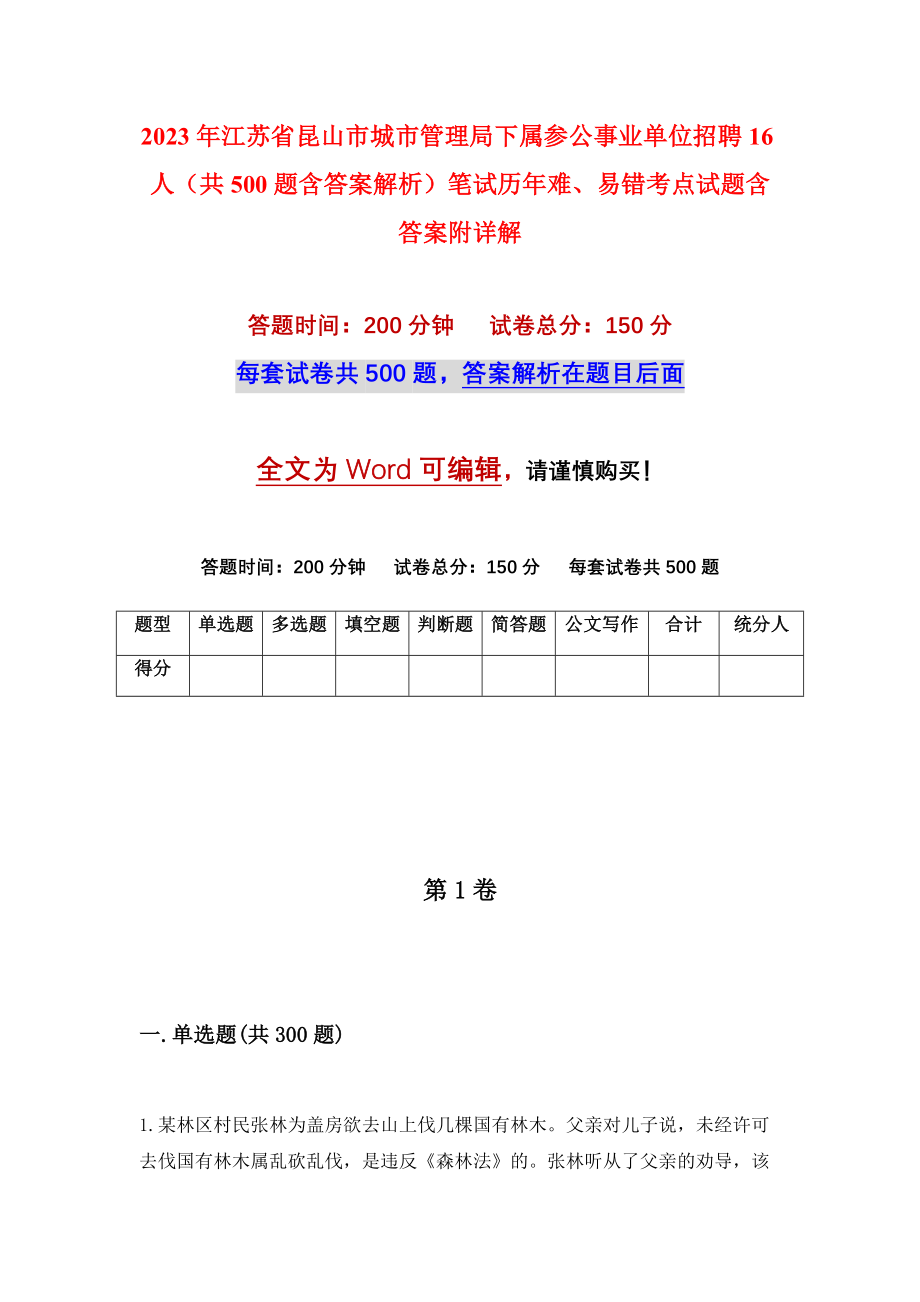 2023年江苏省昆山市城市管理局下属参公事业单位招聘16人（共500题含答案解析）笔试历年难、易错考点试题含答案附详解

答题时间：200分钟　　试卷总分：150分

每套试卷共500题，答案解析在题目后面

全文为Word可编辑，请谨慎购买！

答题时间：200分钟　　试卷总分：150分　　每套试卷共500题

| 题型 | 单选题 | 多选题 | 填空题 | 判断题 | 简答题 | 公文写作 | 合计 | 统分人 |
|---|---|---|---|---|---|---|---|---|
| 得分 | | | | | | | | |

第1卷

一.单选题(共300题)

1.某林区村民张林为盖房欲去山上伐几棵国有林木。父亲对儿子说，未经许可去伐国有林木属乱砍乱伐，是违反《森林法》的。张林听从了父亲的劝导，该